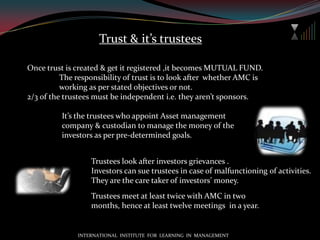 Trust & it's trustees

Once trust is created & get it registered ,it becomes MUTUAL FUND.
The responsibility of trust is to look after whether AMC is working as per stated objectives or not.
2/3 of the trustees must be independent i.e. they aren't sponsors.

It's the trustees who appoint Asset management company & custodian to manage the money of the investors as per pre-determined goals.

Trustees look after investors grievances .
Investors can sue trustees in case of malfunctioning of activities.
They are the care taker of investors' money.

Trustees meet at least twice with AMC in two months, hence at least twelve meetings in a year.

INTERNATIONAL INSTITUTE FOR LEARNING IN MANAGEMENT